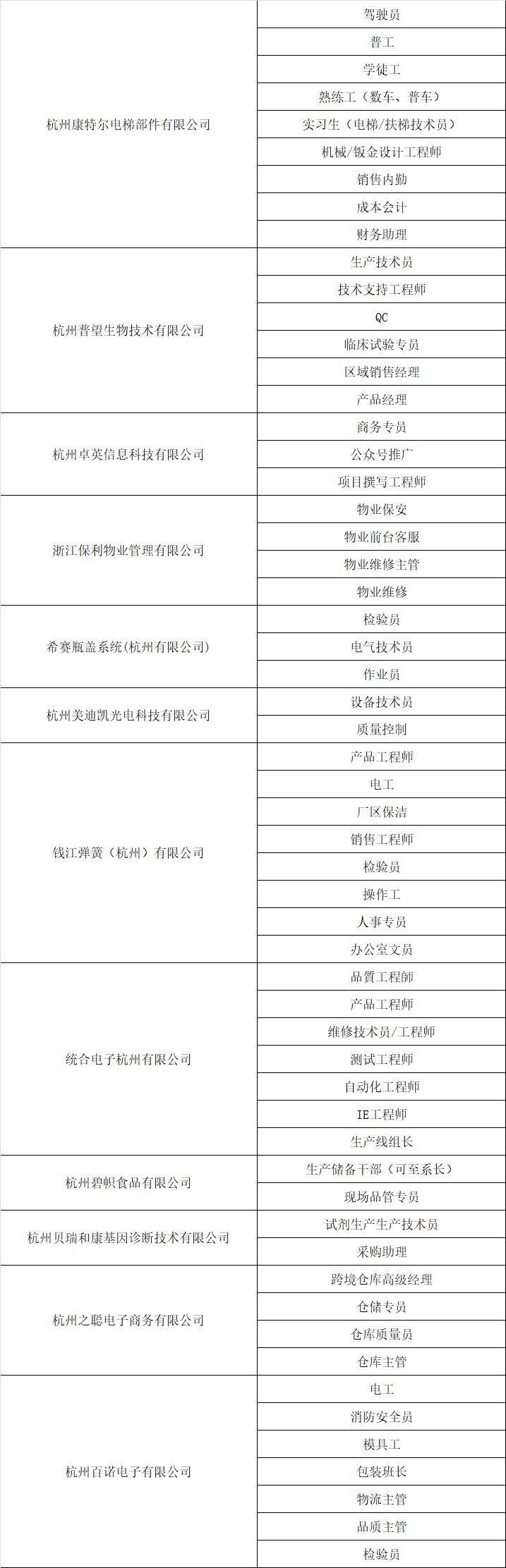 | | |
|---|---|
| 杭州康特尔电梯部件有限公司 | 驾驶员 |
| | 普工 |
| | 学徒工 |
| | 熟练工（数车、普车） |
| | 实习生（电梯/扶梯技术员） |
| | 机械/钣金设计工程师 |
| | 销售内勤 |
| | 成本会计 |
| | 财务助理 |
| 杭州普望生物技术有限公司 | 生产技术员 |
| | 技术支持工程师 |
| | QC |
| | 临床试验专员 |
| | 区域销售经理 |
| | 产品经理 |
| 杭州卓英信息科技有限公司 | 商务专员 |
| | 公众号推广 |
| | 项目撰写工程师 |
| 浙江保利物业管理有限公司 | 物业保安 |
| | 物业前台客服 |
| | 物业维修主管 |
| | 物业维修 |
| 希赛瓶盖系统(杭州有限公司) | 检验员 |
| | 电气技术员 |
| | 作业员 |
| 杭州美迪凯光电科技有限公司 | 设备技术员 |
| | 质量控制 |
| 钱江弹簧（杭州）有限公司 | 产品工程师 |
| | 电工 |
| | 厂区保洁 |
| | 销售工程师 |
| | 检验员 |
| | 操作工 |
| | 人事专员 |
| | 办公室文员 |
| 统合电子杭州有限公司 | 品質工程師 |
| | 产品工程师 |
| | 维修技术员/工程师 |
| | 测试工程师 |
| | 自动化工程师 |
| | IE工程师 |
| | 生产线组长 |
| 杭州碧帜食品有限公司 | 生产储备干部（可至系长） |
| | 现场品管专员 |
| 杭州贝瑞和康基因诊断技术有限公司 | 试剂生产生产技术员 |
| | 采购助理 |
| 杭州之聪电子商务有限公司 | 跨境仓库高级经理 |
| | 仓储专员 |
| | 仓库质量员 |
| | 仓库主管 |
| 杭州百诺电子有限公司 | 电工 |
| | 消防安全员 |
| | 模具工 |
| | 包装班长 |
| | 物流主管 |
| | 品质主管 |
| | 检验员 |